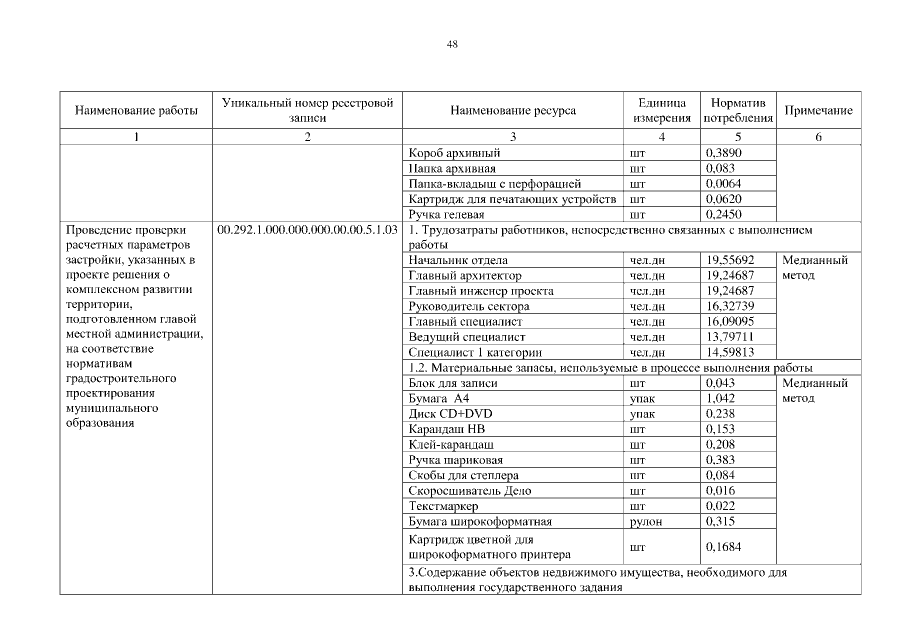 48

| Наименование работы | Уникальный номер реестровой записи | Наименование ресурса | Единица измерения | Норматив потребления | Примечание |
|---|---|---|---|---|---|
| 1 | 2 | 3 | 4 | 5 | 6 |
| | | Короб архивный | шт | 0,3890 | |
| | | Папка архивная | шт | 0,083 | |
| | | Папка-вкладыш с перфорацией | шт | 0,0064 | |
| | | Картридж для печатающих устройств | шт | 0,0620 | |
| | | Ручка гелевая | шт | 0,2450 | |
| Проведение проверки расчетных параметров застройки, указанных в проекте решения о комплексном развитии территории, подготовленном главой местной администрации, на соответствие нормативам градостроительного проектирования муниципального образования | 00.292.1.000.000.000.00.00.5.1.03 | 1. Трудозатраты работников, непосредственно связанных с выполнением работы | | | |
| | | Начальник отдела | чел.дн | 19,55692 | Медианный метод |
| | | Главный архитектор | чел.дн | 19,24687 | |
| | | Главный инженер проекта | чел.дн | 19,24687 | |
| | | Руководитель сектора | чел.дн | 16,32739 | |
| | | Главный специалист | чел.дн | 16,09095 | |
| | | Ведущий специалист | чел.дн | 13,79711 | |
| | | Специалист 1 категории | чел.дн | 14,59813 | |
| | | 1.2. Материальные запасы, используемые в процессе выполнения работы | | | |
| | | Блок для записи | шт | 0,043 | Медианный метод |
| | | Бумага А4 | упак | 1,042 | |
| | | Диск CD+DVD | упак | 0,238 | |
| | | Карандаш НВ | шт | 0,153 | |
| | | Клей-карандаш | шт | 0,208 | |
| | | Ручка шариковая | шт | 0,383 | |
| | | Скобы для степлера | шт | 0,084 | |
| | | Скоросшиватель Дело | шт | 0,016 | |
| | | Текстмаркер | шт | 0,022 | |
| | | Бумага широкоформатная | рулон | 0,315 | |
| | | Картридж цветной для широкоформатного принтера | шт | 0,1684 | |
| | | 3.Содержание объектов недвижимого имущества, необходимого для выполнения государственного задания | | | |